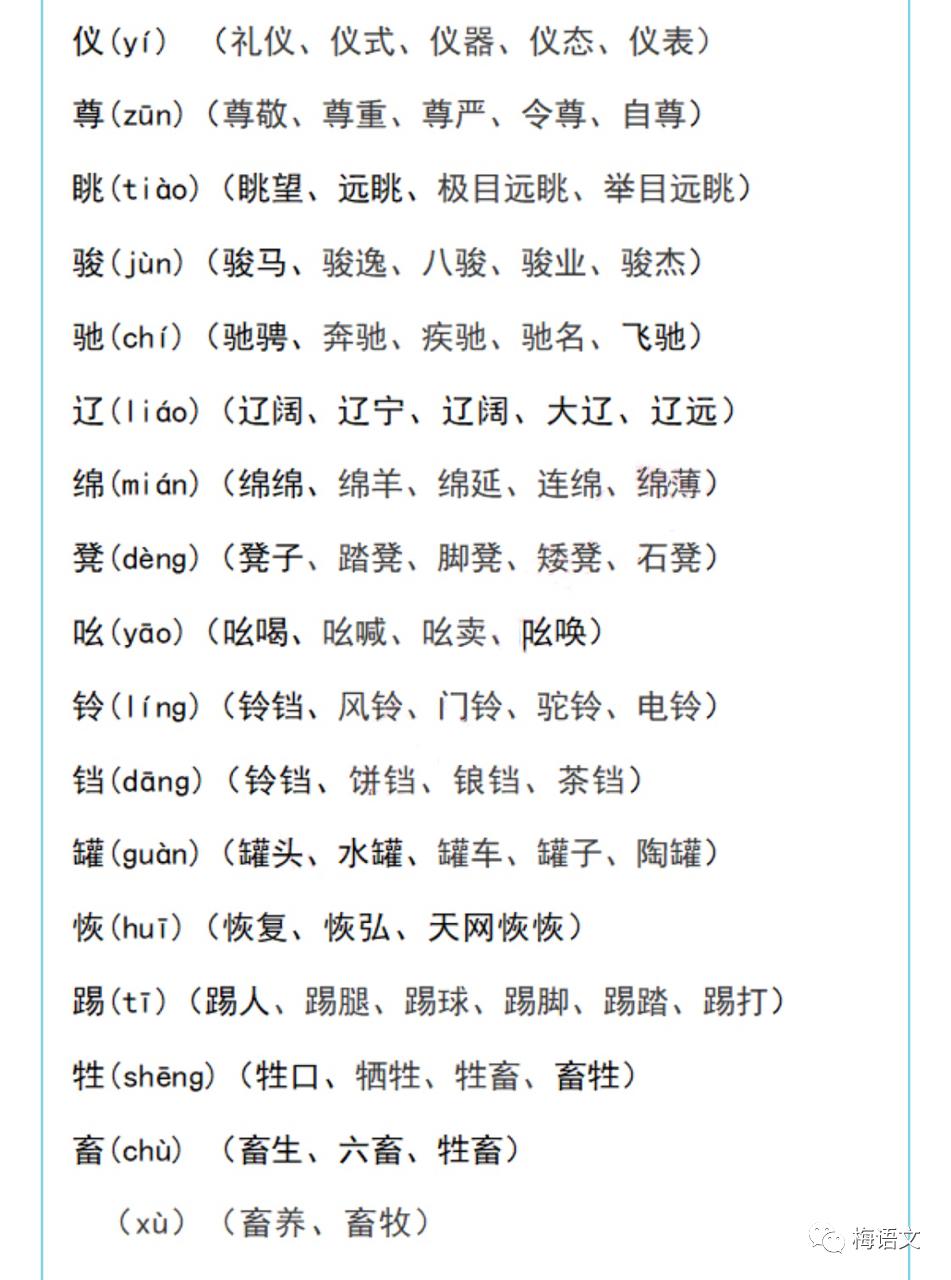 仪(yí) （礼仪、仪式、仪器、仪态、仪表）

尊(zūn)（尊敬、尊重、尊严、令尊、自尊）

眺(tiào)（眺望、远眺、极目远眺、举目远眺）

骏(jùn)（骏马、骏逸、八骏、骏业、骏杰）

驰(chí)（驰骋、奔驰、疾驰、驰名、飞驰）

辽(liáo)（辽阔、辽宁、辽阔、大辽、辽远）

绵(mián)（绵绵、绵羊、绵延、连绵、绵薄）

凳(dèng)（凳子、踏凳、脚凳、矮凳、石凳）

吆(yāo)（吆喝、吆喊、吆卖、吆唤）

铃(líng)（铃铛、风铃、门铃、驼铃、电铃）

铛(dāng)（铃铛、饼铛、锒铛、茶铛）

罐(guàn)（罐头、水罐、罐车、罐子、陶罐）

恢(huī)（恢复、恢弘、天网恢恢）

踢(tī)（踢人、踢腿、踢球、踢脚、踢踏、踢打）

牲(shēng)（牲口、牺牲、牲畜、畜牲）

畜(chù) （畜生、六畜、牲畜）

(xù) （畜养、畜牧）

梅语文